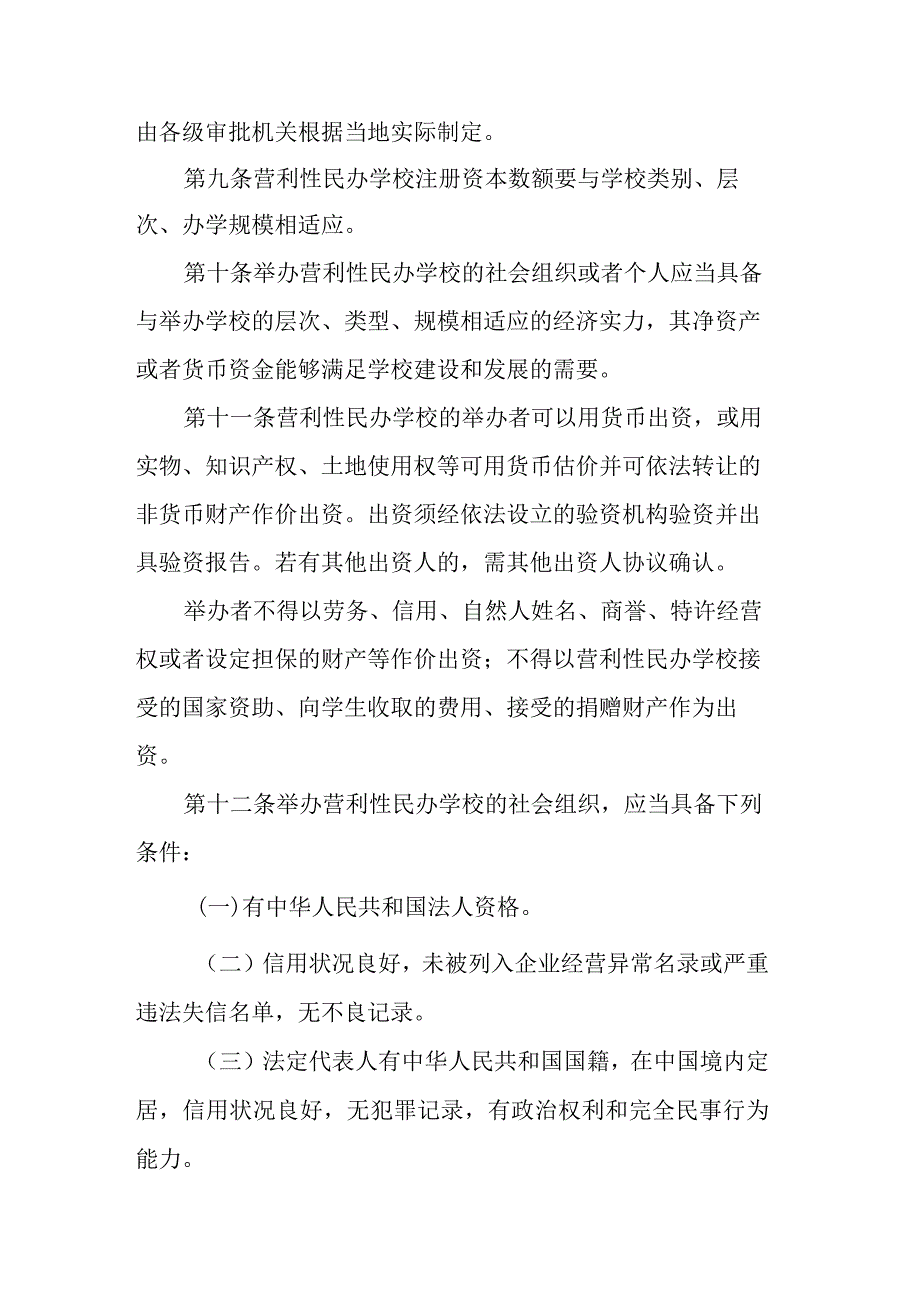 由各级审批机关根据当地实际制定。

第九条营利性民办学校注册资本数额要与学校类别、层次、办学规模相适应。

第十条举办营利性民办学校的社会组织或者个人应当具备与举办学校的层次、类型、规模相适应的经济实力，其净资产或者货币资金能够满足学校建设和发展的需要。

第十一条营利性民办学校的举办者可以用货币出资，或用实物、知识产权、土地使用权等可用货币估价并可依法转让的非货币财产作价出资。出资须经依法设立的验资机构验资并出具验资报告。若有其他出资人的，需其他出资人协议确认。

举办者不得以劳务、信用、自然人姓名、商誉、特许经营权或者设定担保的财产等作价出资；不得以营利性民办学校接受的国家资助、向学生收取的费用、接受的捐赠财产作为出资。

第十二条举办营利性民办学校的社会组织，应当具备下列条件：

(一)有中华人民共和国法人资格。

（二）信用状况良好，未被列入企业经营异常名录或严重违法失信名单，无不良记录。

（三）法定代表人有中华人民共和国国籍，在中国境内定居，信用状况良好，无犯罪记录，有政治权利和完全民事行为能力。